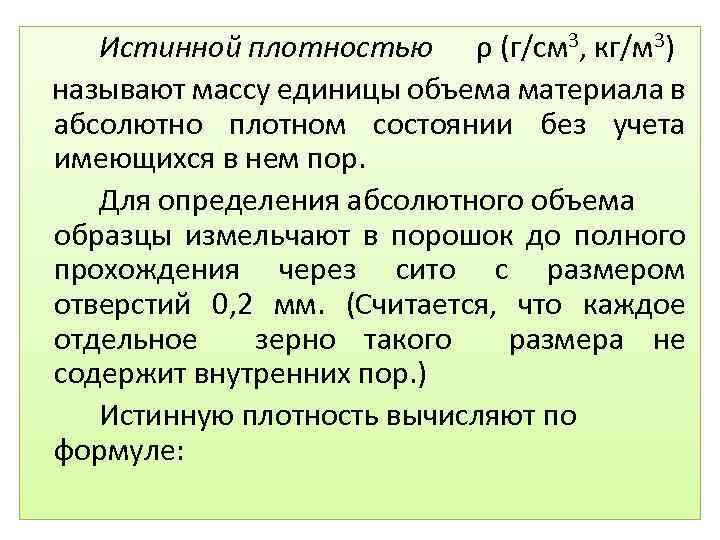 Истинной плотностью ρ (г/см$^3$, кг/м$^3$) называют массу единицы объема материала в абсолютно плотном состоянии без учета имеющихся в нем пор.

Для определения абсолютного объема образцы измельчают в порошок до полного прохождения через сито с размером отверстий 0,2 мм. (Считается, что каждое отдельное зерно такого размера не содержит внутренних пор.)

Истинную плотность вычисляют по формуле: